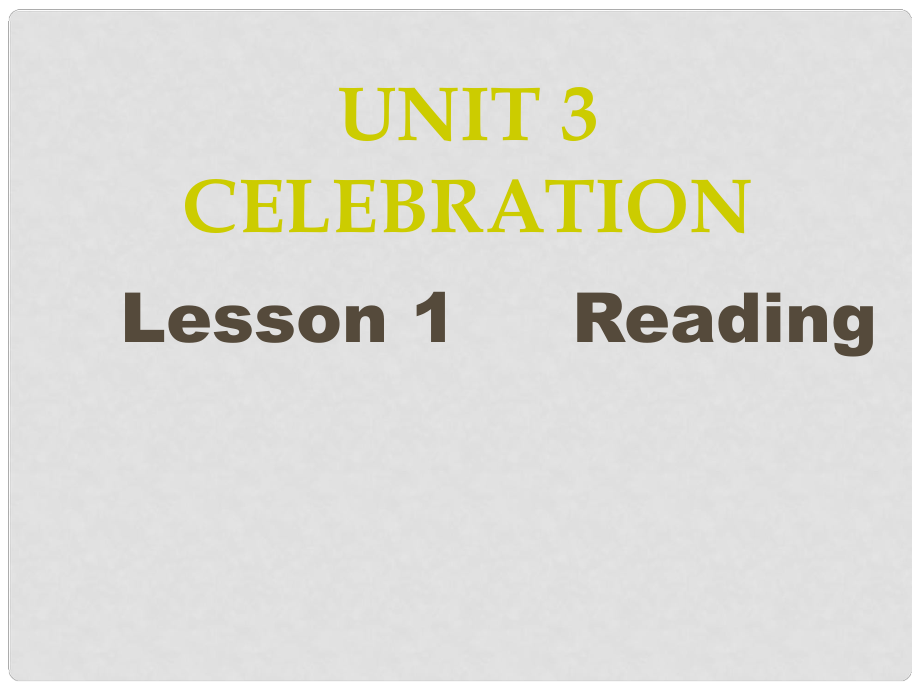 UNIT 3
CELEBRATION

Lesson 1 Reading